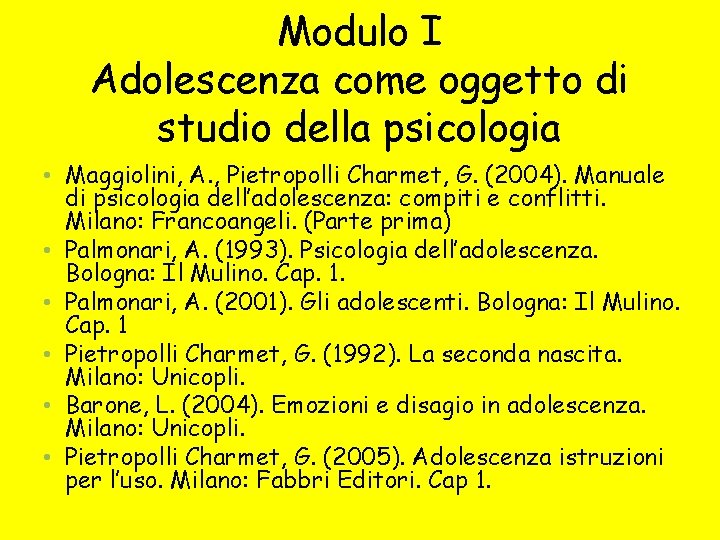 Modulo I
Adolescenza come oggetto di studio della psicologia

• Maggiolini, A., Pietropolli Charmet, G. (2004). Manuale di psicologia dell'adolescenza: compiti e conflitti. Milano: Francoangeli. (Parte prima)
• Palmonari, A. (1993). Psicologia dell'adolescenza. Bologna: Il Mulino. Cap. 1.
• Palmonari, A. (2001). Gli adolescenti. Bologna: Il Mulino. Cap. 1
• Pietropolli Charmet, G. (1992). La seconda nascita. Milano: Unicopli.
• Barone, L. (2004). Emozioni e disagio in adolescenza. Milano: Unicopli.
• Pietropolli Charmet, G. (2005). Adolescenza istruzioni per l'uso. Milano: Fabbri Editori. Cap 1.